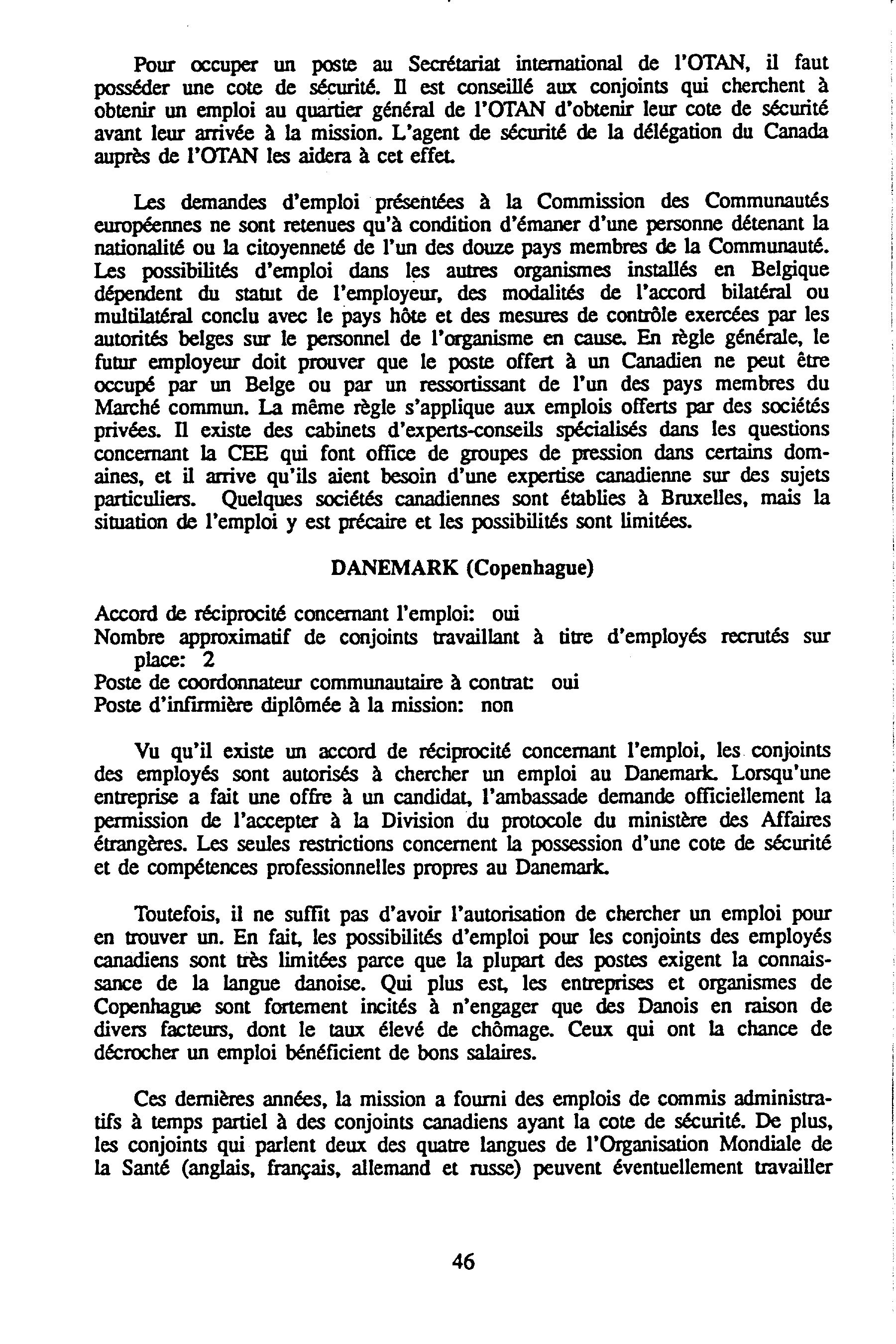 Pour occuper un poste au Secrétariat international de l'OTAN, il faut posséder une cote de sécurité. Il est conseillé aux conjoints qui cherchent à obtenir un emploi au quartier général de l'OTAN d'obtenir leur cote de sécurité avant leur arrivée à la mission. L'agent de sécurité de la délégation du Canada auprès de l'OTAN les aidera à cet effet.

Les demandes d'emploi présentées à la Commission des Communautés européennes ne sont retenues qu'à condition d'émaner d'une personne détenant la nationalité ou la citoyenneté de l'un des douze pays membres de la Communauté. Les possibilités d'emploi dans les autres organismes installés en Belgique dépendent du statut de l'employeur, des modalités de l'accord bilatéral ou multilatéral conclu avec le pays hôte et des mesures de contrôle exercées par les autorités belges sur le personnel de l'organisme en cause. En règle générale, le futur employeur doit prouver que le poste offert à un Canadien ne peut être occupé par un Belge ou par un ressortissant de l'un des pays membres du Marché commun. La même règle s'applique aux emplois offerts par des sociétés privées. Il existe des cabinets d'experts-conseils spécialisés dans les questions concernant la CEE qui font office de groupes de pression dans certains domaines, et il arrive qu'ils aient besoin d'une expertise canadienne sur des sujets particuliers. Quelques sociétés canadiennes sont établies à Bruxelles, mais la situation de l'emploi y est précaire et les possibilités sont limitées.

DANEMARK (Copenhague)

Accord de réciprocité concernant l'emploi: oui
Nombre approximatif de conjoints travaillant à titre d'employés recrutés sur place: 2
Poste de coordonnateur communautaire à contrat: oui
Poste d'infirmière diplômée à la mission: non

Vu qu'il existe un accord de réciprocité concernant l'emploi, les conjoints des employés sont autorisés à chercher un emploi au Danemark. Lorsqu'une entreprise a fait une offre à un candidat, l'ambassade demande officiellement la permission de l'accepter à la Division du protocole du ministère des Affaires étrangères. Les seules restrictions concernent la possession d'une cote de sécurité et de compétences professionnelles propres au Danemark.

Toutefois, il ne suffit pas d'avoir l'autorisation de chercher un emploi pour en trouver un. En fait, les possibilités d'emploi pour les conjoints des employés canadiens sont très limitées parce que la plupart des postes exigent la connaissance de la langue danoise. Qui plus est, les entreprises et organismes de Copenhague sont fortement incités à n'engager que des Danois en raison de divers facteurs, dont le taux élevé de chômage. Ceux qui ont la chance de décrocher un emploi bénéficient de bons salaires.

Ces dernières années, la mission a fourni des emplois de commis administratifs à temps partiel à des conjoints canadiens ayant la cote de sécurité. De plus, les conjoints qui parlent deux des quatre langues de l'Organisation Mondiale de la Santé (anglais, français, allemand et russe) peuvent éventuellement travailler

46